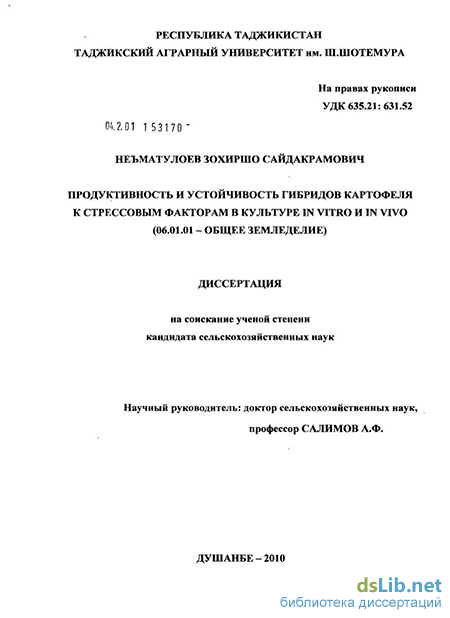 РЕСПУБЛИКА ТАДЖИКИСТАН
ТАДЖИКСКИЙ АГРАРНЫЙ УНИВЕРСИТЕТ им. Ш.ШОТЕМУРА

На правах рукописи
УДК 635.21: 631.52

04.2.01 153170 -

НЕЪМАТУЛОЕВ ЗОХИРШО САЙДАКРАМОВИЧ

ПРОДУКТИВНОСТЬ И УСТОЙЧИВОСТЬ ГИБРИДОВ КАРТОФЕЛЯ К СТРЕССОВЫМ ФАКТОРАМ В КУЛЬТУРЕ IN VITRO И IN VIVO
(06.01.01 – ОБЩЕЕ ЗЕМЛЕДЕЛИЕ)

ДИССЕРТАЦИЯ

на соискание ученой степени
кандидата сельскохозяйственных наук

Научный руководитель: доктор сельскохозяйственных наук,
профессор САЛИМОВ А.Ф.

ДУШАНБЕ – 2010

dsLib.net
библиотека диссертаций